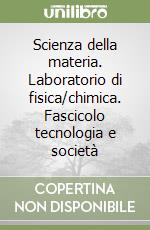 unilibro

Scienza della materia. Laboratorio di fisica/chimica. Fascicolo tecnologia e società

COPERTINA NON DISPONIBILE